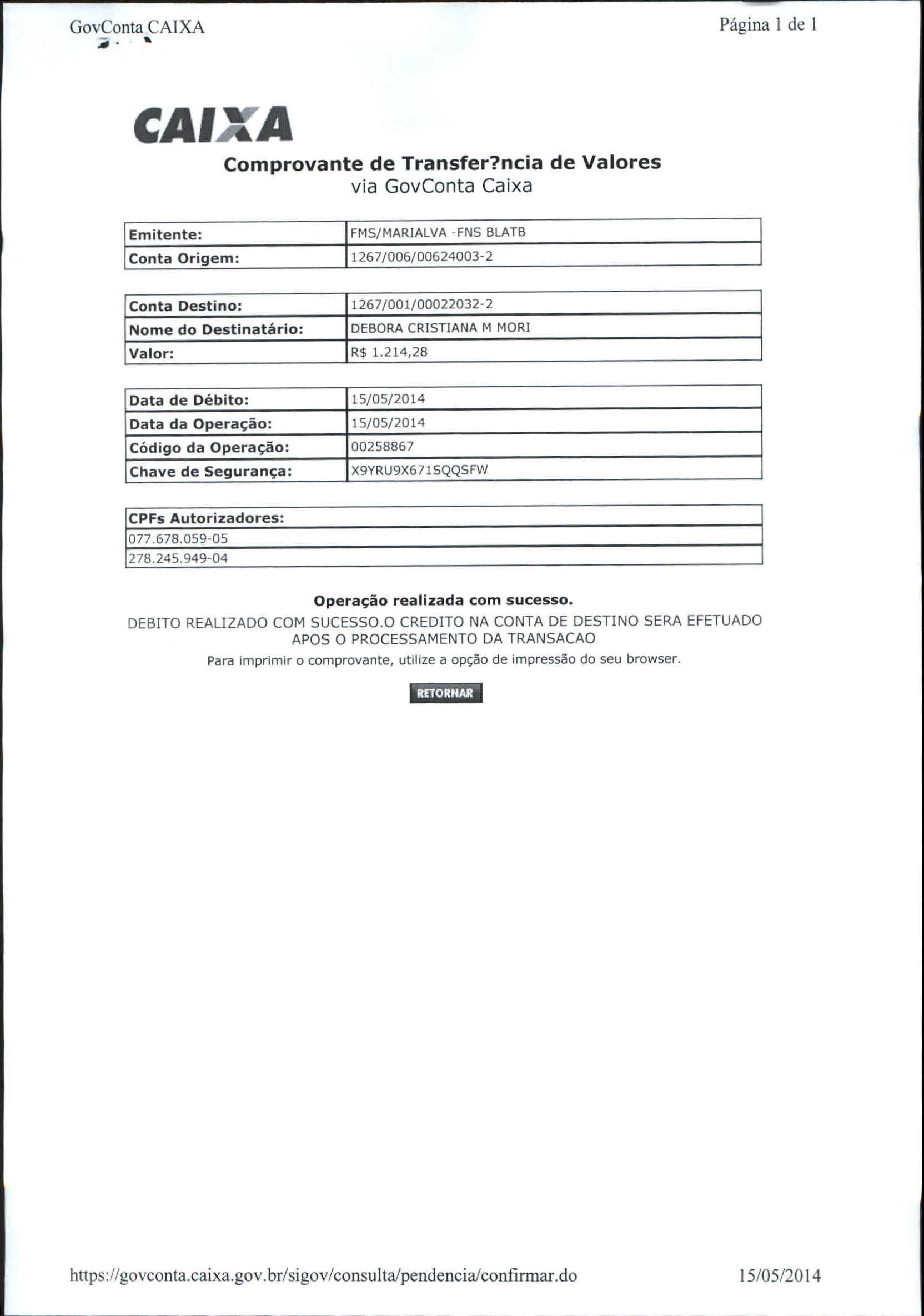 GovConta CAIXA

Página 1 de 1

CAIXA

Comprovante de Transfer?ncia de Valores
via GovConta Caixa

| Emitente: | FMS/MARIALVA -FNS BLATB |
|---|---|
| Conta Origem: | 1267/006/00624003-2 |

| Conta Destino: | 1267/001/00022032-2 |
|---|---|
| Nome do Destinatário: | DEBORA CRISTIANA M MORI |
| Valor: | R$ 1.214,28 |

| Data de Débito: | 15/05/2014 |
|---|---|
| Data da Operação: | 15/05/2014 |
| Código da Operação: | 00258867 |
| Chave de Segurança: | X9YRU9X671SQQSFW |

| CPFs Autorizadores: |
|---|
| 077.678.059-05 |
| 278.245.949-04 |

Operação realizada com sucesso.

DEBITO REALIZADO COM SUCESSO.O CREDITO NA CONTA DE DESTINO SERA EFETUADO APOS O PROCESSAMENTO DA TRANSACAO

Para imprimir o comprovante, utilize a opção de impressão do seu browser.

RETORNAR

https://govconta.caixa.gov.br/sigov/consulta/pendencia/confirmar.do

15/05/2014